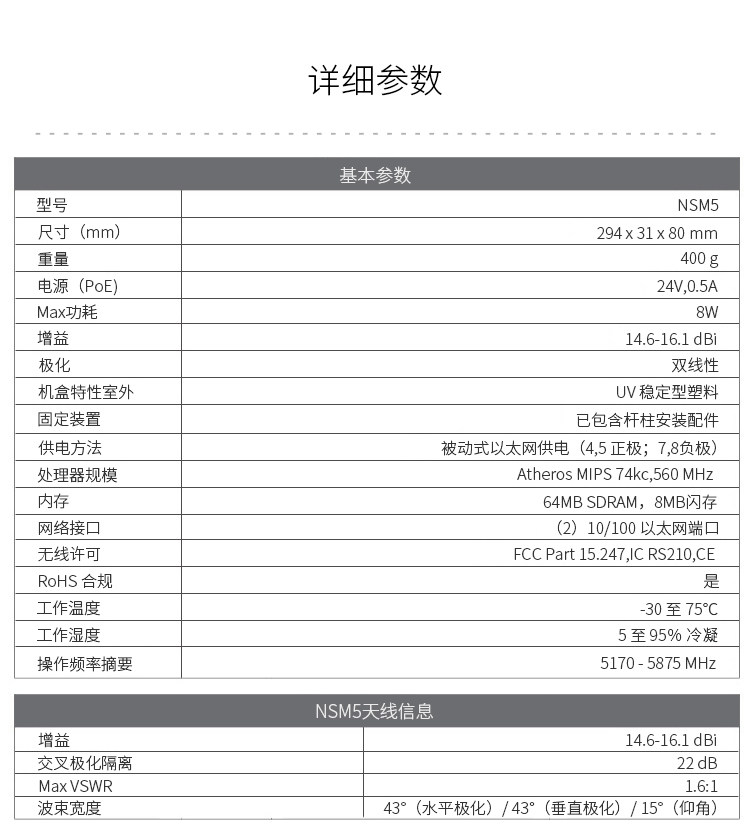 详细参数

| 基本参数 | |
|---|---|
| 型号 | NSM5 |
| 尺寸（mm） | 294 x 31 x 80 mm |
| 重量 | 400 g |
| 电源（PoE） | 24V,0.5A |
| Max功耗 | 8W |
| 增益 | 14.6-16.1 dBi |
| 极化 | 双线性 |
| 机盒特性室外 | UV 稳定型塑料 |
| 固定装置 | 已包含杆柱安装配件 |
| 供电方法 | 被动式以太网供电（4,5 正极；7,8负极） |
| 处理器规模 | Atheros MIPS 74kc,560 MHz |
| 内存 | 64MB SDRAM，8MB闪存 |
| 网络接口 | （2）10/100 以太网端口 |
| 无线许可 | FCC Part 15.247,IC RS210,CE |
| RoHS 合规 | 是 |
| 工作温度 | -30 至 75°C |
| 工作湿度 | 5 至 95% 冷凝 |
| 操作频率摘要 | 5170 - 5875 MHz |

| NSM5天线信息 | |
|---|---|
| 增益 | 14.6-16.1 dBi |
| 交叉极化隔离 | 22 dB |
| Max VSWR | 1.6:1 |
| 波束宽度 | 43°（水平极化）/ 43°（垂直极化）/ 15°（仰角） |